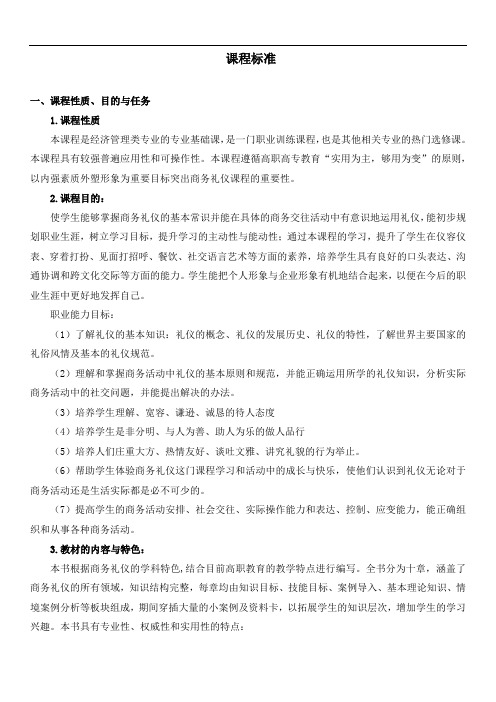 课程标准

一、课程性质、目的与任务

1. 课程性质

本课程是经济管理类专业的专业基础课，是一门职业训练课程，也是其他相关专业的热门选修课。本课程具有较强普遍应用性和可操作性。本课程遵循高职高专教育“实用为主，够用为变”的原则，以内强素质外塑形象为重要目标突出商务礼仪课程的重要性。

2. 课程目的：

使学生能够掌握商务礼仪的基本常识并能在具体的商务交往活动中有意识地运用礼仪，能初步规划职业生涯，树立学习目标，提升学习的主动性与能动性；通过本课程的学习，提升了学生在仪容仪表、穿着打扮、见面打招呼、餐饮、社交语言艺术等方面的素养，培养学生具有良好的口头表达、沟通协调和跨文化交际等方面的能力。学生能把个人形象与企业形象有机地结合起来，以便在今后的职业生涯中更好地发挥自己。

职业能力目标：

（1）了解礼仪的基本知识：礼仪的概念、礼仪的发展历史、礼仪的特性，了解世界主要国家的礼俗风情及基本的礼仪规范。

（2）理解和掌握商务活动中礼仪的基本原则和规范，并能正确运用所学的礼仪知识，分析实际商务活动中的社交问题，并能提出解决的办法。

（3）培养学生理解、宽容、谦逊、诚恳的待人态度

（4）培养学生是非分明、与人为善、助人为乐的做人品行

（5）培养人们庄重大方、热情友好、谈吐文雅、讲究礼貌的行为举止。

（6）帮助学生体验商务礼仪这门课程学习和活动中的成长与快乐，使他们认识到礼仪无论对于商务活动还是生活实际都是必不可少的。

（7）提高学生的商务活动安排、社会交往、实际操作能力和表达、控制、应变能力，能正确组织和从事各种商务活动。

3. 教材的内容与特色：

本书根据商务礼仪的学科特色，结合目前高职教育的教学特点进行编写。全书分为十章，涵盖了商务礼仪的所有领域，知识结构完整，每章均由知识目标、技能目标、案例导入、基本理论知识、情境案例分析等板块组成，期间穿插大量的小案例及资料卡，以拓展学生的知识层次，增加学生的学习兴趣。本书具有专业性、权威性和实用性的特点：